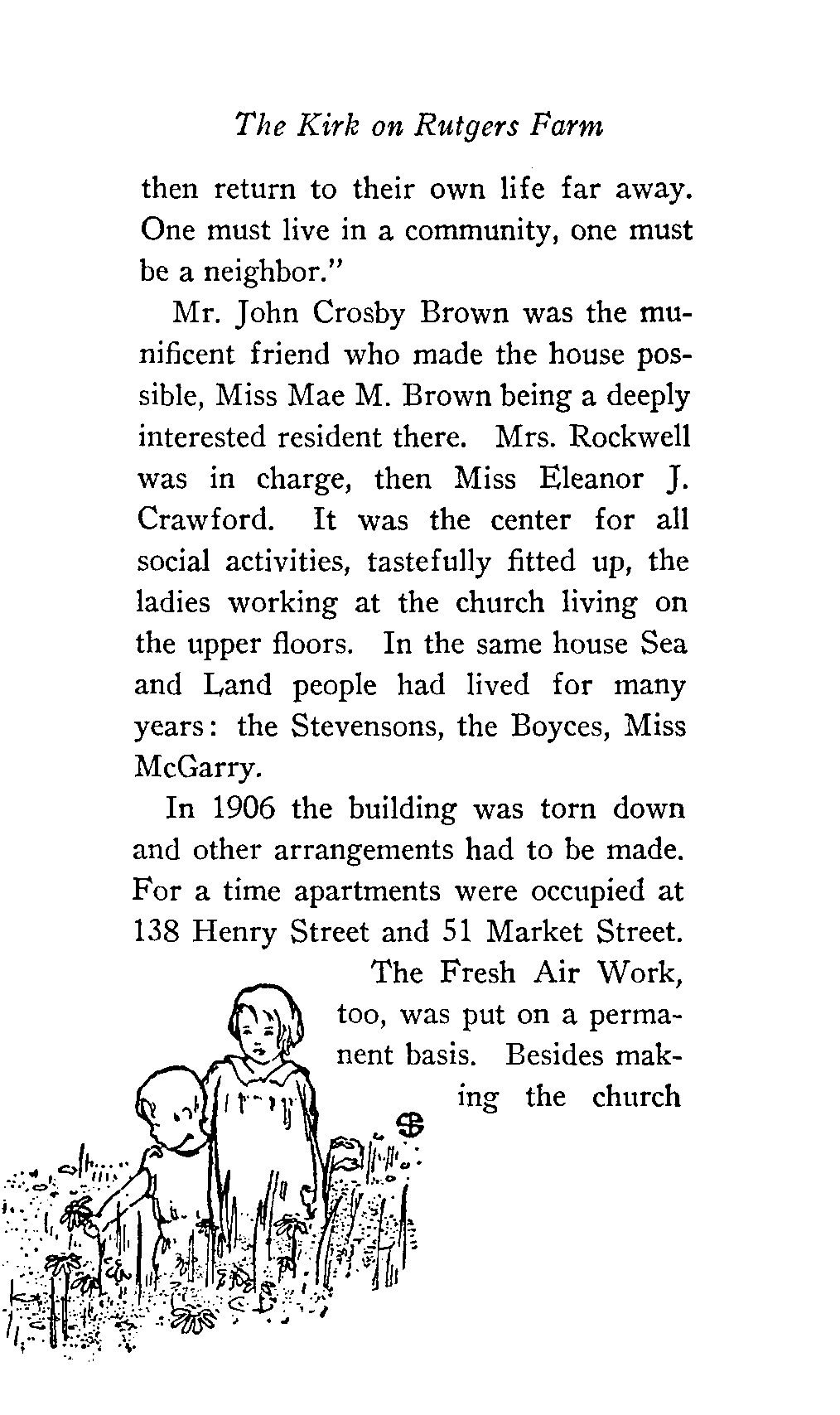 The Kirk on Rutgers Farm

then return to their own life far away. One must live in a community, one must be a neighbor."

Mr. John Crosby Brown was the munificent friend who made the house possible, Miss Mae M. Brown being a deeply interested resident there. Mrs. Rockwell was in charge, then Miss Eleanor J. Crawford. It was the center for all social activities, tastefully fitted up, the ladies working at the church living on the upper floors. In the same house Sea and Land people had lived for many years: the Stevensons, the Boyces, Miss McGarry.

In 1906 the building was torn down and other arrangements had to be made. For a time apartments were occupied at 138 Henry Street and 51 Market Street. The Fresh Air Work, too, was put on a permanent basis. Besides making the church